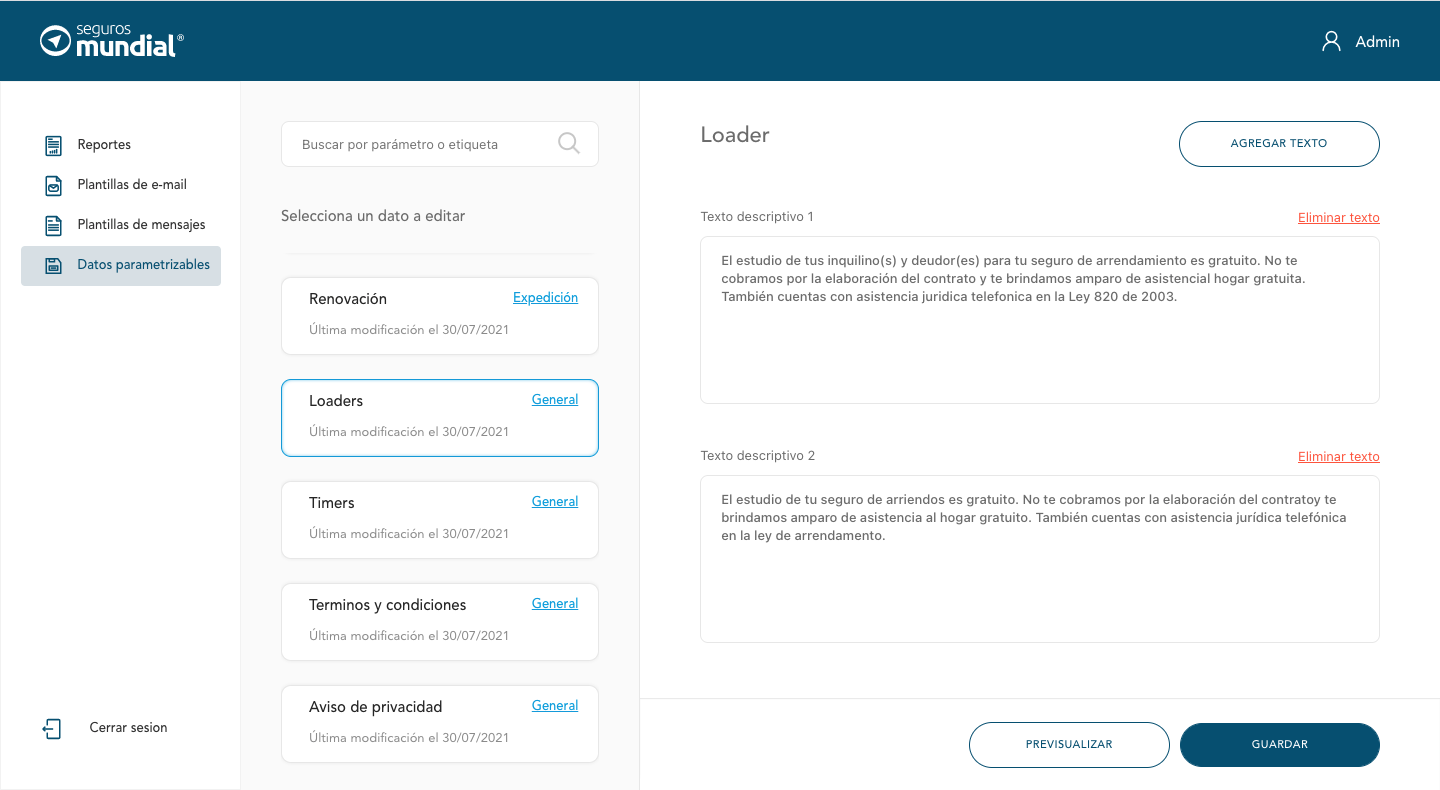 seguros mundial®

Admin

Reportes
Plantillas de e-mail
Plantillas de mensajes
Datos parametrizables

Cerrar sesion

Buscar por parámetro o etiqueta

Selecciona un dato a editar

Renovación
Expedición
Última modificación el 30/07/2021

Loaders
General
Última modificación el 30/07/2021

Timers
General
Última modificación el 30/07/2021

Terminos y condiciones
General
Última modificación el 30/07/2021

Aviso de privacidad
General
Última modificación el 30/07/2021

Loader

AGREGAR TEXTO

Texto descriptivo 1
Eliminar texto

El estudio de tus inquilino(s) y deudor(es) para tu seguro de arrendamiento es gratuito. No te cobramos por la elaboración del contrato y te brindamos amparo de asistencial hogar gratuita. También cuentas con asistencia juridica telefonica en la Ley 820 de 2003.

Texto descriptivo 2
Eliminar texto

El estudio de tu seguro de arriendos es gratuito. No te cobramos por la elaboración del contratoy te brindamos amparo de asistencia al hogar gratuito. También cuentas con asistencia jurídica telefónica en la ley de arrendamento.

PREVISUALIZAR
GUARDAR